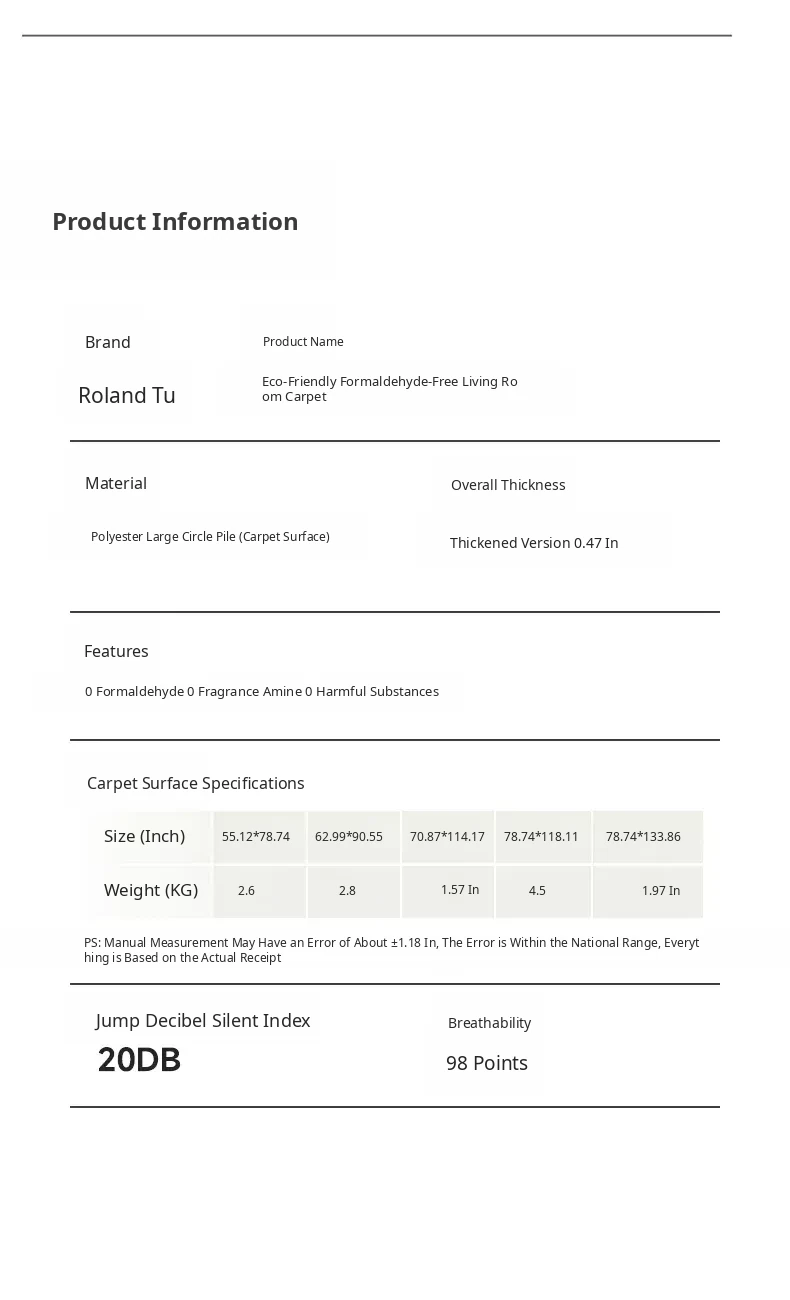 Product Information

Brand

Roland Tu

Product Name

Eco-Friendly Formaldehyde-Free Living Room Carpet

Material

Polyester Large Circle Pile (Carpet Surface)

Overall Thickness

Thickened Version 0.47 In

Features

0 Formaldehyde 0 Fragrance Amine 0 Harmful Substances

Carpet Surface Specifications

| Size (Inch) | 55.12*78.74 | 62.99*90.55 | 70.87*114.17 | 78.74*118.11 | 78.74*133.86 |
|---|---|---|---|---|---|
| Weight (KG) | 2.6 | 2.8 | 1.57 In | 4.5 | 1.97 In |

PS: Manual Measurement May Have an Error of About ±1.18 In, The Error is Within the National Range, Everything is Based on the Actual Receipt

Jump Decibel Silent Index

20DB

Breathability

98 Points